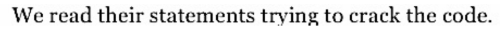 We read their statements trying to crack the code.